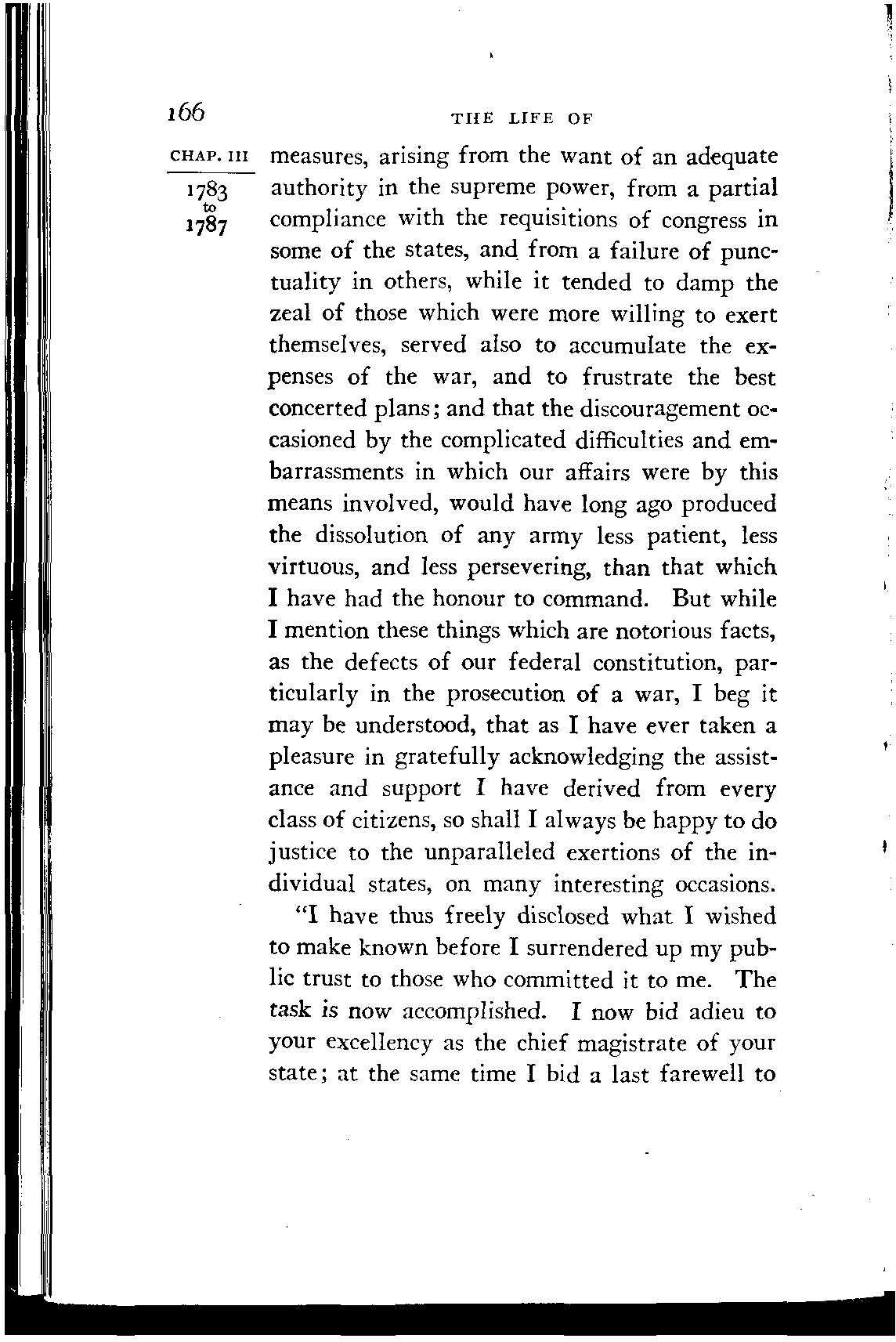 166

THE LIFE OF

CHAP. III

1783 to 1787

measures, arising from the want of an adequate authority in the supreme power, from a partial compliance with the requisitions of congress in some of the states, and from a failure of punctuality in others, while it tended to damp the zeal of those which were more willing to exert themselves, served also to accumulate the expenses of the war, and to frustrate the best concerted plans; and that the discouragement occasioned by the complicated difficulties and embarrassments in which our affairs were by this means involved, would have long ago produced the dissolution of any army less patient, less virtuous, and less persevering, than that which I have had the honour to command. But while I mention these things which are notorious facts, as the defects of our federal constitution, particularly in the prosecution of a war, I beg it may be understood, that as I have ever taken a pleasure in gratefully acknowledging the assistance and support I have derived from every class of citizens, so shall I always be happy to do justice to the unparalleled exertions of the individual states, on many interesting occasions.

"I have thus freely disclosed what I wished to make known before I surrendered up my public trust to those who committed it to me. The task is now accomplished. I now bid adieu to your excellency as the chief magistrate of your state; at the same time I bid a last farewell to